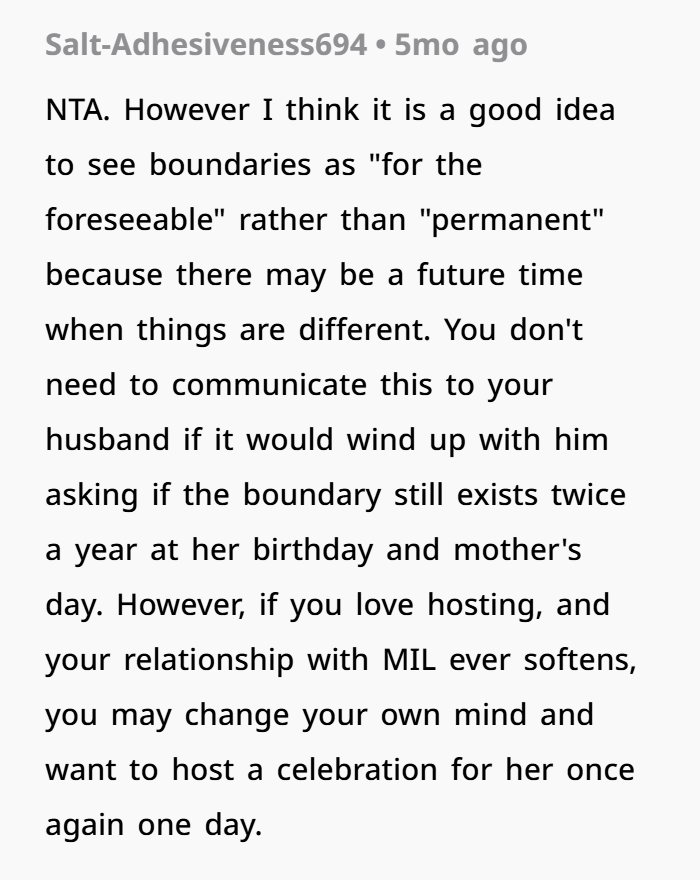 Salt-Adhesiveness694 • 5mo ago

NTA. However I think it is a good idea to see boundaries as "for the foreseeable" rather than "permanent" because there may be a future time when things are different. You don't need to communicate this to your husband if it would wind up with him asking if the boundary still exists twice a year at her birthday and mother's day. However, if you love hosting, and your relationship with MIL ever softens, you may change your own mind and want to host a celebration for her once again one day.